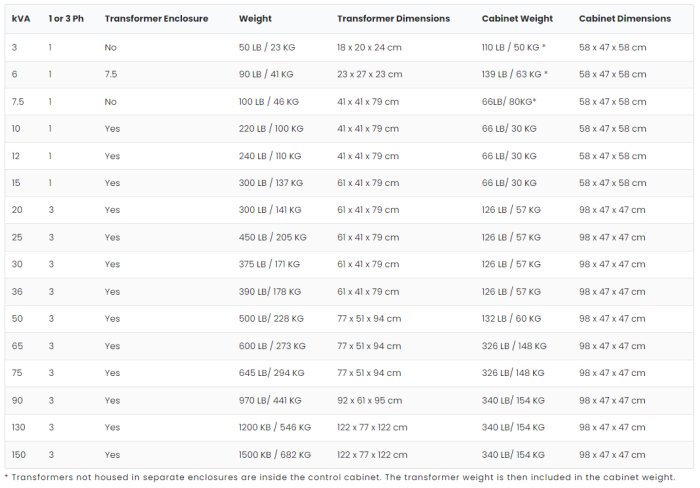 | kVA | 1 or 3 Ph | Transformer Enclosure | Weight | Transformer Dimensions | Cabinet Weight | Cabinet Dimensions |
|---|---|---|---|---|---|---|
| 3 | 1 | No | 50 LB / 23 KG | 18 x 20 x 24 cm | 110 LB / 50 KG * | 58 x 47 x 58 cm |
| 6 | 1 | 7.5 | 90 LB / 41 KG | 23 x 27 x 23 cm | 139 LB / 63 KG * | 58 x 47 x 58 cm |
| 7.5 | 1 | No | 100 LB / 46 KG | 41 x 41 x 79 cm | 66LB/ 80KG* | 58 x 47 x 58 cm |
| 10 | 1 | Yes | 220 LB / 100 KG | 41 x 41 x 79 cm | 66 LB/ 30 KG | 58 x 47 x 58 cm |
| 12 | 1 | Yes | 240 LB / 110 KG | 41 x 41 x 79 cm | 66 LB/ 30 KG | 58 x 47 x 58 cm |
| 15 | 1 | Yes | 300 LB / 137 KG | 61 x 41 x 79 cm | 66 LB/ 30 KG | 58 x 47 x 58 cm |
| 20 | 3 | Yes | 300 LB / 141 KG | 61 x 41 x 79 cm | 126 LB / 57 KG | 98 x 47 x 47 cm |
| 25 | 3 | Yes | 450 LB / 205 KG | 61 x 41 x 79 cm | 126 LB / 57 KG | 98 x 47 x 47 cm |
| 30 | 3 | Yes | 375 LB / 171 KG | 61 x 41 x 79 cm | 126 LB / 57 KG | 98 x 47 x 47 cm |
| 36 | 3 | Yes | 390 LB/ 178 KG | 61 x 41 x 79 cm | 126 LB / 57 KG | 98 x 47 x 47 cm |
| 50 | 3 | Yes | 500 LB/ 228 KG | 77 x 51 x 94 cm | 132 LB / 60 KG | 98 x 47 x 47 cm |
| 65 | 3 | Yes | 600 LB / 273 KG | 77 x 51 x 94 cm | 326 LB / 148 KG | 98 x 47 x 47 cm |
| 75 | 3 | Yes | 645 LB/ 294 KG | 77 x 51 x 94 cm | 326 LB/ 148 KG | 98 x 47 x 47 cm |
| 90 | 3 | Yes | 970 LB/ 441 KG | 92 x 61 x 95 cm | 340 LB/ 154 KG | 98 x 47 x 47 cm |
| 130 | 3 | Yes | 1200 KB / 546 KG | 122 x 77 x 122 cm | 340 LB/ 154 KG | 98 x 47 x 47 cm |
| 150 | 3 | Yes | 1500 KB / 682 KG | 122 x 77 x 122 cm | 340 LB/ 154 KG | 98 x 47 x 47 cm |

* Transformers not housed in separate enclosures are inside the control cabinet. The transformer weight is then included in the cabinet weight.